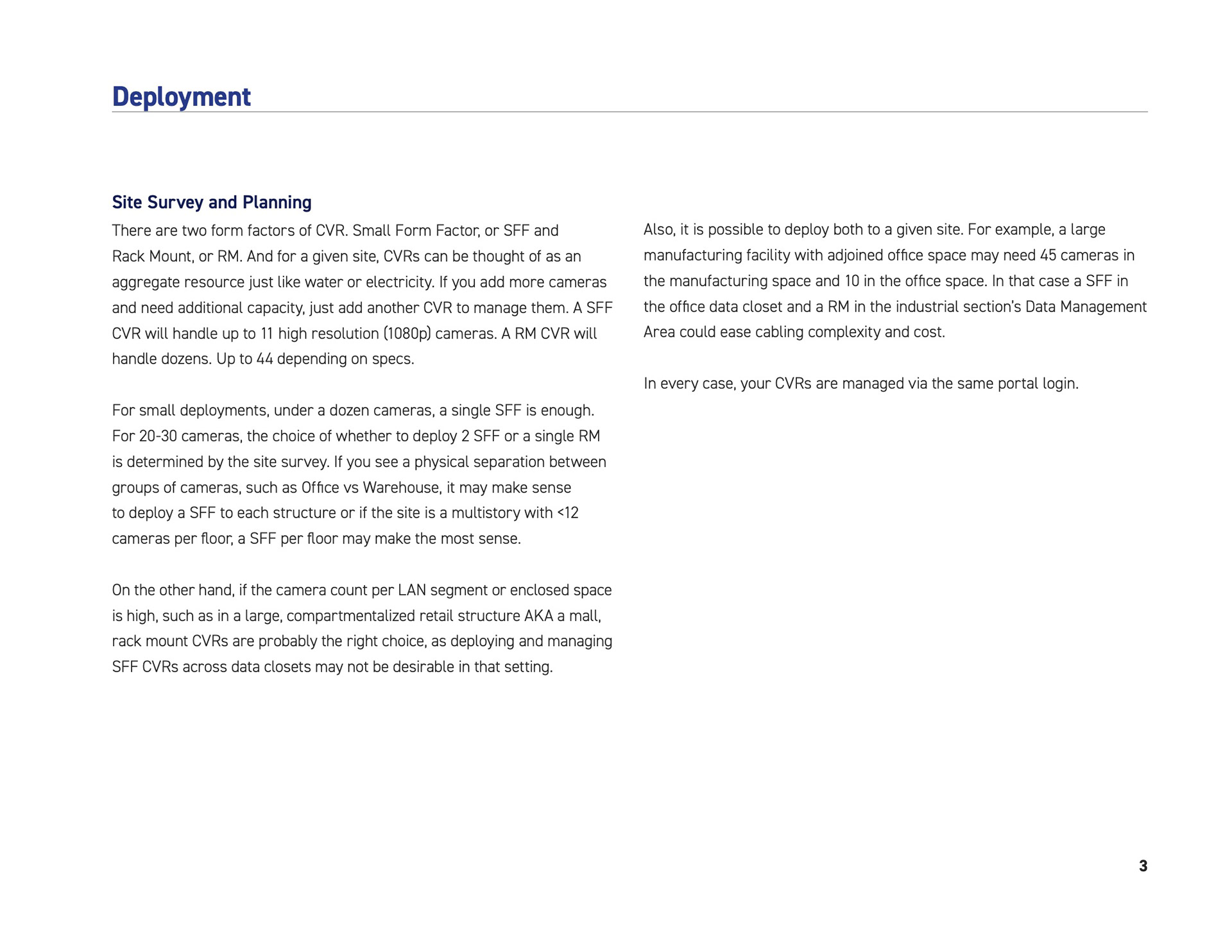 Deployment

Site Survey and Planning

There are two form factors of CVR. Small Form Factor, or SFF and Rack Mount, or RM. And for a given site, CVRs can be thought of as an aggregate resource just like water or electricity. If you add more cameras and need additional capacity, just add another CVR to manage them. A SFF CVR will handle up to 11 high resolution (1080p) cameras. A RM CVR will handle dozens. Up to 44 depending on specs.

For small deployments, under a dozen cameras, a single SFF is enough. For 20-30 cameras, the choice of whether to deploy 2 SFF or a single RM is determined by the site survey. If you see a physical separation between groups of cameras, such as Office vs Warehouse, it may make sense to deploy a SFF to each structure or if the site is a multistory with <12 cameras per floor, a SFF per floor may make the most sense.

On the other hand, if the camera count per LAN segment or enclosed space is high, such as in a large, compartmentalized retail structure AKA a mall, rack mount CVRs are probably the right choice, as deploying and managing SFF CVRs across data closets may not be desirable in that setting.

Also, it is possible to deploy both to a given site. For example, a large manufacturing facility with adjoined office space may need 45 cameras in the manufacturing space and 10 in the office space. In that case a SFF in the office data closet and a RM in the industrial section's Data Management Area could ease cabling complexity and cost.

In every case, your CVRs are managed via the same portal login.

3